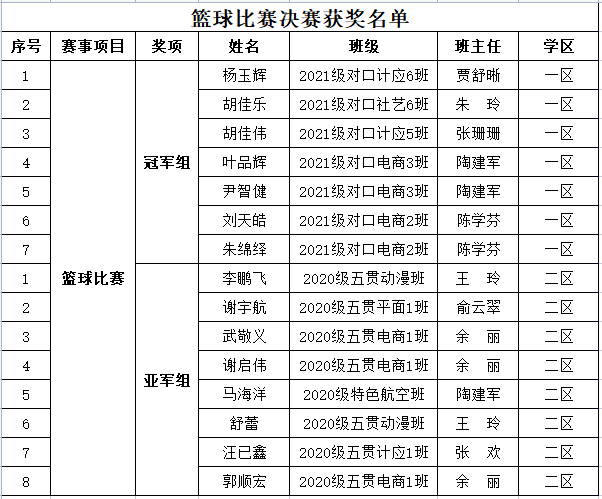 篮球比赛决赛获奖名单

| 序号 | 赛事项目 | 奖项 | 姓名 | 班级 | 班主任 | 学区 |
|---|---|---|---|---|---|---|
| 1 | 篮球比赛 | 冠军组 | 杨玉辉 | 2021级对口计应6班 | 贾舒晰 | 一区 |
| 2 | | | 胡佳乐 | 2021级对口社艺6班 | 朱　玲 | 一区 |
| 3 | | | 胡佳伟 | 2021级对口计应5班 | 张珊珊 | 一区 |
| 4 | | | 叶品辉 | 2021级对口电商3班 | 陶建军 | 一区 |
| 5 | | | 尹智健 | 2021级对口电商3班 | 陶建军 | 一区 |
| 6 | | | 刘天皓 | 2021级对口电商2班 | 陈学芬 | 一区 |
| 7 | | | 朱绵绎 | 2021级对口电商2班 | 陈学芬 | 一区 |
| 1 | | 亚军组 | 李鹏飞 | 2020级五贯动漫班 | 王　玲 | 二区 |
| 2 | | | 谢宇航 | 2020级五贯平面1班 | 俞云翠 | 二区 |
| 3 | | | 武敬义 | 2020级五贯电商1班 | 余　丽 | 二区 |
| 4 | | | 谢启伟 | 2020级五贯电商1班 | 余　丽 | 二区 |
| 5 | | | 马海洋 | 2020级特色航空班 | 陶建军 | 二区 |
| 6 | | | 舒蕾 | 2020级五贯动漫班 | 王　玲 | 二区 |
| 7 | | | 汪已鑫 | 2020级五贯计应1班 | 张　欢 | 二区 |
| 8 | | | 郭顺宏 | 2020级五贯电商1班 | 余　丽 | 二区 |